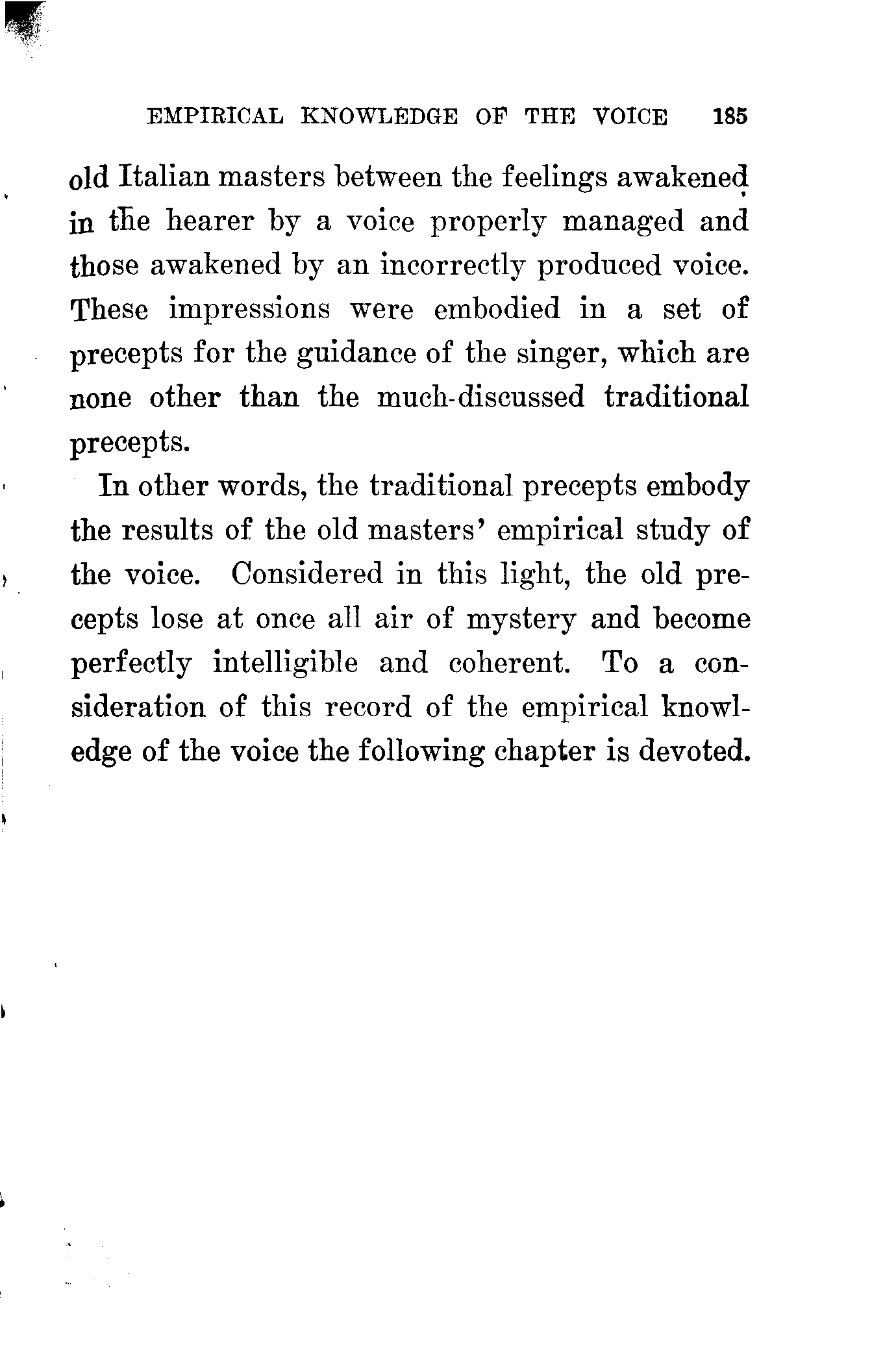 EMPIRICAL KNOWLEDGE OF THE VOICE 185

old Italian masters between the feelings awakened in the hearer by a voice properly managed and those awakened by an incorrectly produced voice. These impressions were embodied in a set of precepts for the guidance of the singer, which are none other than the much-discussed traditional precepts.

In other words, the traditional precepts embody the results of the old masters' empirical study of the voice. Considered in this light, the old precepts lose at once all air of mystery and become perfectly intelligible and coherent. To a consideration of this record of the empirical knowledge of the voice the following chapter is devoted.